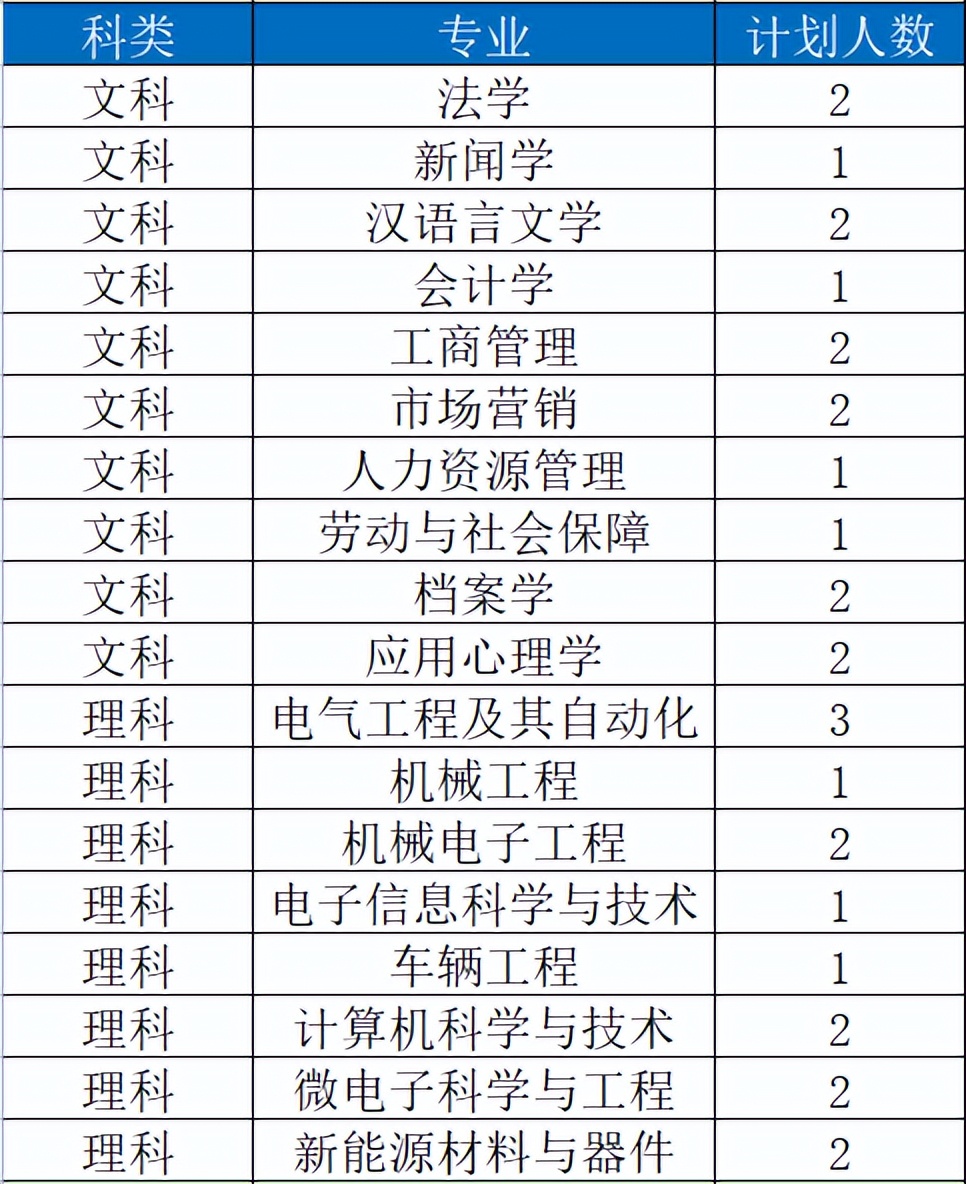 | 科类 | 专业 | 计划人数 |
|---|---|---|
| 文科 | 法学 | 2 |
| 文科 | 新闻学 | 1 |
| 文科 | 汉语言文学 | 2 |
| 文科 | 会计学 | 1 |
| 文科 | 工商管理 | 2 |
| 文科 | 市场营销 | 2 |
| 文科 | 人力资源管理 | 1 |
| 文科 | 劳动与社会保障 | 1 |
| 文科 | 档案学 | 2 |
| 文科 | 应用心理学 | 2 |
| 理科 | 电气工程及其自动化 | 3 |
| 理科 | 机械工程 | 1 |
| 理科 | 机械电子工程 | 2 |
| 理科 | 电子信息科学与技术 | 1 |
| 理科 | 车辆工程 | 1 |
| 理科 | 计算机科学与技术 | 2 |
| 理科 | 微电子科学与工程 | 2 |
| 理科 | 新能源材料与器件 | 2 |